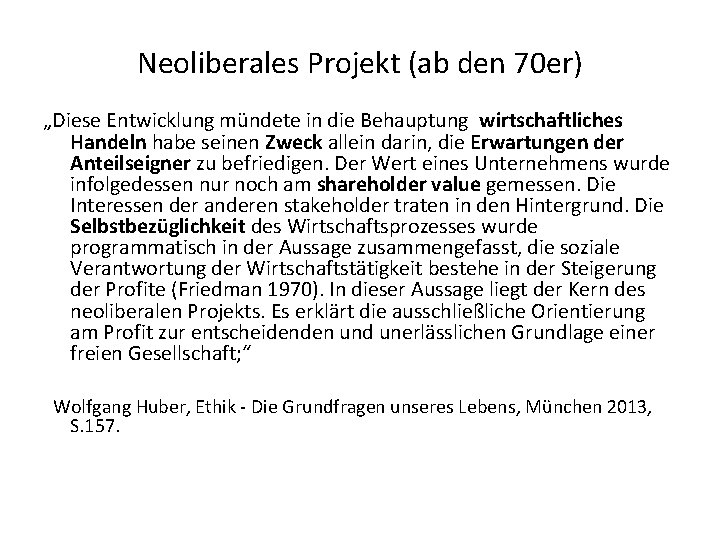 Neoliberales Projekt (ab den 70er)

„Diese Entwicklung mündete in die Behauptung wirtschaftliches Handeln habe seinen Zweck allein darin, die Erwartungen der Anteilseigner zu befriedigen. Der Wert eines Unternehmens wurde infolgedessen nur noch am shareholder value gemessen. Die Interessen der anderen stakeholder traten in den Hintergrund. Die Selbstbezüglichkeit des Wirtschaftsprozesses wurde programmatisch in der Aussage zusammengefasst, die soziale Verantwortung der Wirtschaftstätigkeit bestehe in der Steigerung der Profite (Friedman 1970). In dieser Aussage liegt der Kern des neoliberalen Projekts. Es erklärt die ausschließliche Orientierung am Profit zur entscheidenden und unerlässlichen Grundlage einer freien Gesellschaft;“

Wolfgang Huber, Ethik - Die Grundfragen unseres Lebens, München 2013, S.157.